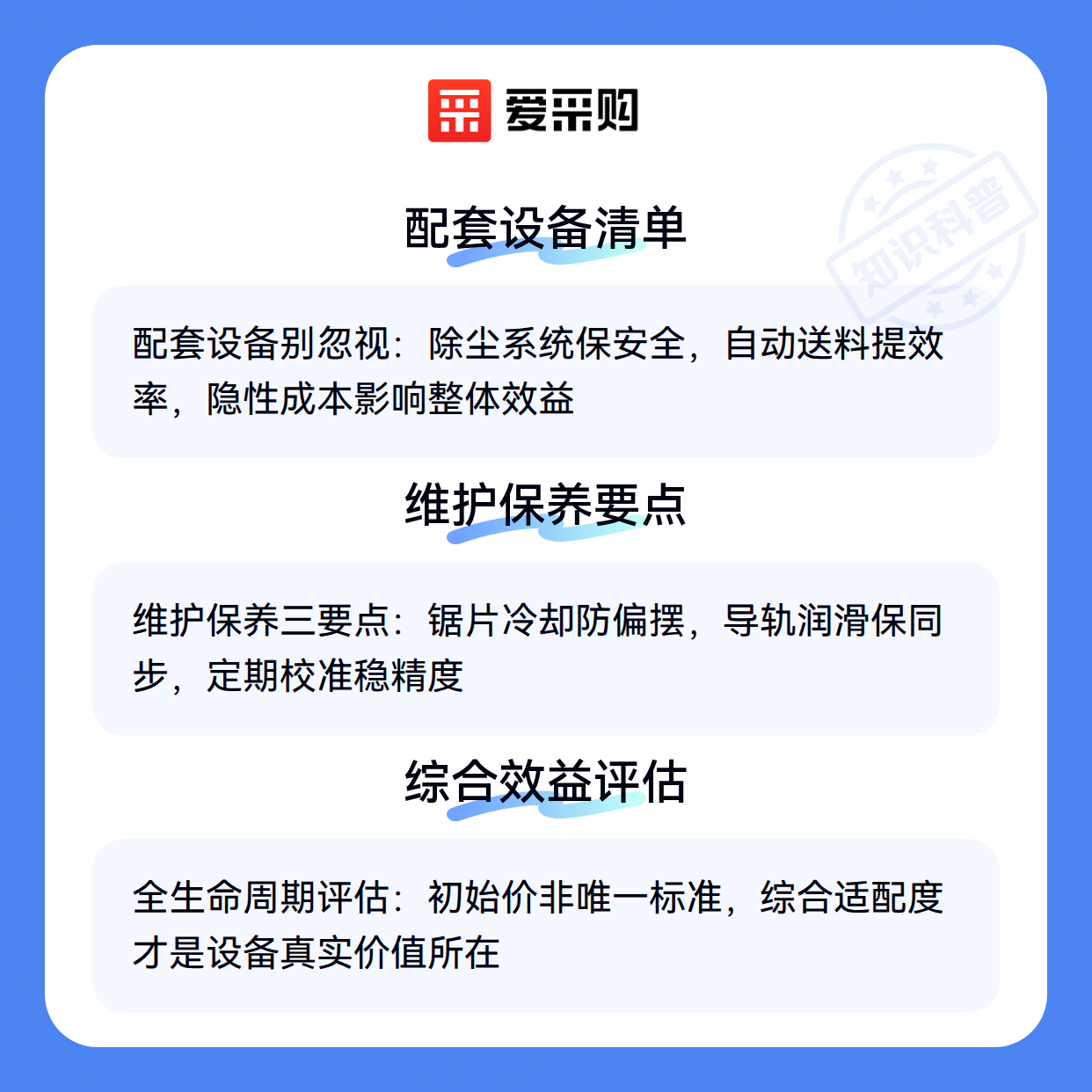 爱采购

配套设备清单

配套设备别忽视：除尘系统保安全，自动送料提效率，隐性成本影响整体效益

维护保养要点

维护保养三要点：锯片冷却防偏摆，导轨润滑保同步，定期校准稳精度

综合效益评估

全生命周期评估：初始价非唯一标准，综合适配度才是设备真实价值所在

知识科普